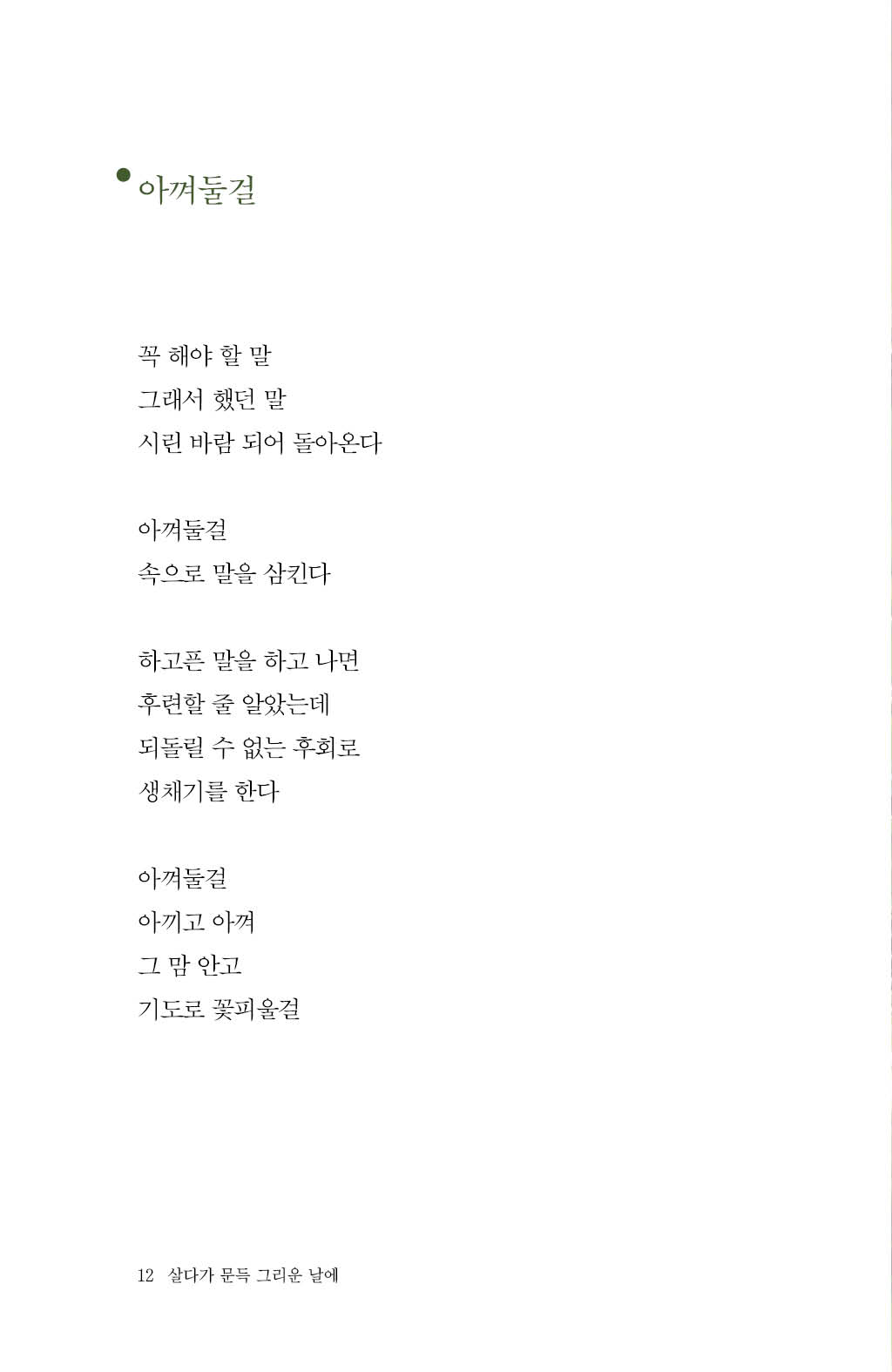 아껴둘걸

꼭 해야 할 말
그래서 했던 말
시린 바람 되어 돌아온다

아껴둘걸
속으로 말을 삼킨다

하고픈 말을 하고 나면
후련할 줄 알았는데
되돌릴 수 없는 후회로
생채기를 한다

아껴둘걸
아끼고 아껴
그 맘 안고
기도로 꽃피울걸

12 살다가 문득 그리운 날에